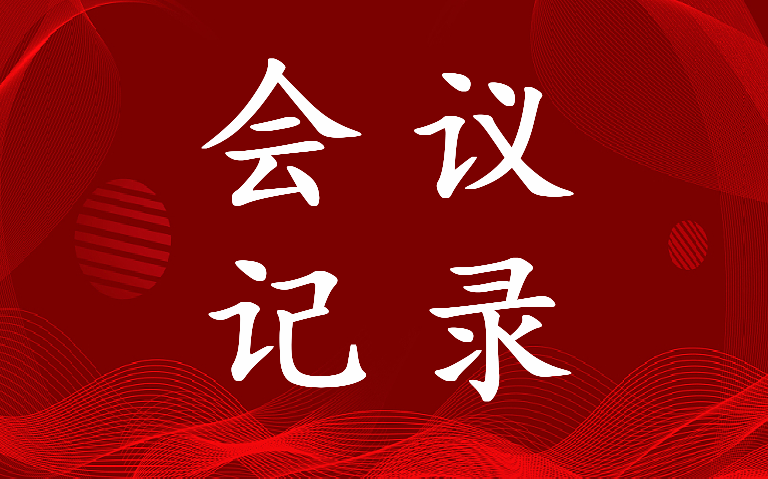 会议
记录